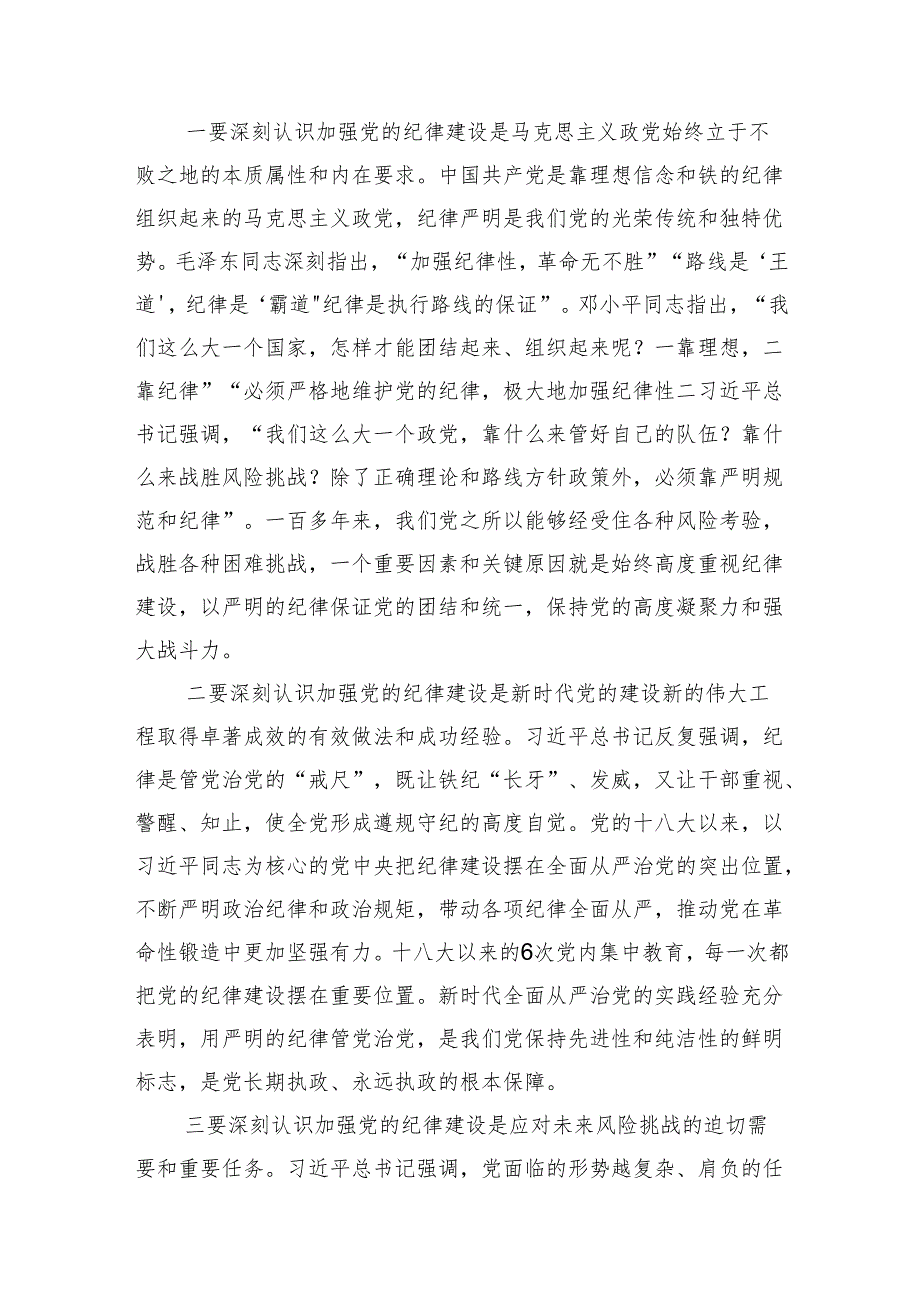 一要深刻认识加强党的纪律建设是马克思主义政党始终立于不败之地的本质属性和内在要求。中国共产党是靠理想信念和铁的纪律组织起来的马克思主义政党，纪律严明是我们党的光荣传统和独特优势。毛泽东同志深刻指出，“加强纪律性，革命无不胜”“路线是‘王道’，纪律是‘霸道"纪律是执行路线的保证”。邓小平同志指出，“我们这么大一个国家，怎样才能团结起来、组织起来呢？一靠理想，二靠纪律”“必须严格地维护党的纪律，极大地加强纪律性二习近平总书记强调，“我们这么大一个政党，靠什么来管好自己的队伍？靠什么来战胜风险挑战？除了正确理论和路线方针政策外，必须靠严明规范和纪律”。一百多年来，我们党之所以能够经受住各种风险考验，战胜各种困难挑战，一个重要因素和关键原因就是始终高度重视纪律建设，以严明的纪律保证党的团结和统一，保持党的高度凝聚力和强大战斗力。

二要深刻认识加强党的纪律建设是新时代党的建设新的伟大工程取得卓著成效的有效做法和成功经验。习近平总书记反复强调，纪律是管党治党的“戒尺”，既让铁纪“长牙”、发威，又让干部重视、警醒、知止，使全党形成遵规守纪的高度自觉。党的十八大以来，以习近平同志为核心的党中央把纪律建设摆在全面从严治党的突出位置，不断严明政治纪律和政治规矩，带动各项纪律全面从严，推动党在革命性锻造中更加坚强有力。十八大以来的6次党内集中教育，每一次都把党的纪律建设摆在重要位置。新时代全面从严治党的实践经验充分表明，用严明的纪律管党治党，是我们党保持先进性和纯洁性的鲜明标志，是党长期执政、永远执政的根本保障。

三要深刻认识加强党的纪律建设是应对未来风险挑战的迫切需要和重要任务。习近平总书记强调，党面临的形势越复杂、肩负的任